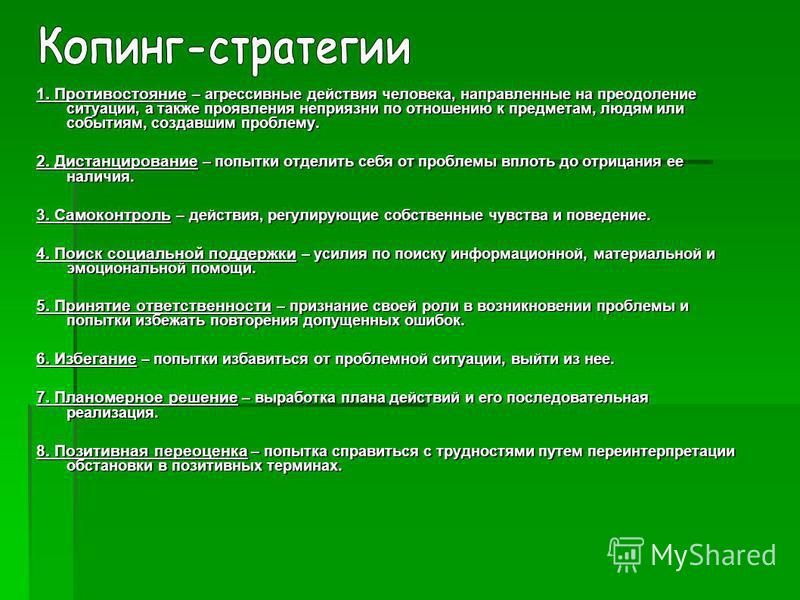 Копинг-стратегии

1. Противостояние – агрессивные действия человека, направленные на преодоление ситуации, а также проявления неприязни по отношению к предметам, людям или событиям, создавшим проблему.

2. Дистанцирование – попытки отделить себя от проблемы вплоть до отрицания ее наличия.

3. Самоконтроль – действия, регулирующие собственные чувства и поведение.

4. Поиск социальной поддержки – усилия по поиску информационной, материальной и эмоциональной помощи.

5. Принятие ответственности – признание своей роли в возникновении проблемы и попытки избежать повторения допущенных ошибок.

6. Избегание – попытки избавиться от проблемной ситуации, выйти из нее.

7. Планомерное решение – выработка плана действий и его последовательная реализация.

8. Позитивная переоценка – попытка справиться с трудностями путем переинтерпретации обстановки в позитивных терминах.

MyShared